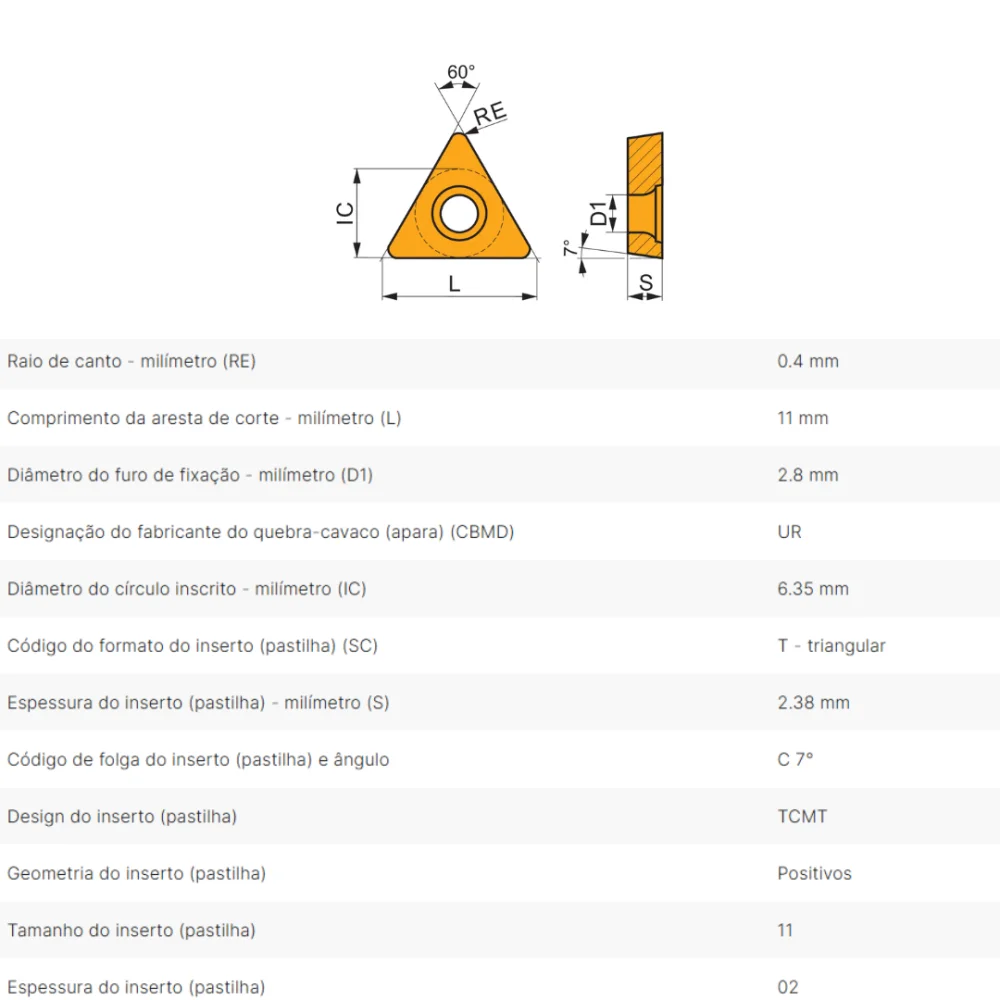 60°
RE
IC
L
D1
7°
S

| | |
|---|---|
| Raio de canto - milímetro (RE) | 0.4 mm |
| Comprimento da aresta de corte - milímetro (L) | 11 mm |
| Diâmetro do furo de fixação - milímetro (D1) | 2.8 mm |
| Designação do fabricante do quebra-cavaco (apara) (CBMD) | UR |
| Diâmetro do círculo inscrito - milímetro (IC) | 6.35 mm |
| Código do formato do inserto (pastilha) (SC) | T - triangular |
| Espessura do inserto (pastilha) - milímetro (S) | 2.38 mm |
| Código de folga do inserto (pastilha) e ângulo | C 7° |
| Design do inserto (pastilha) | TCMT |
| Geometria do inserto (pastilha) | Positivos |
| Tamanho do inserto (pastilha) | 11 |
| Espessura do inserto (pastilha) | 02 |